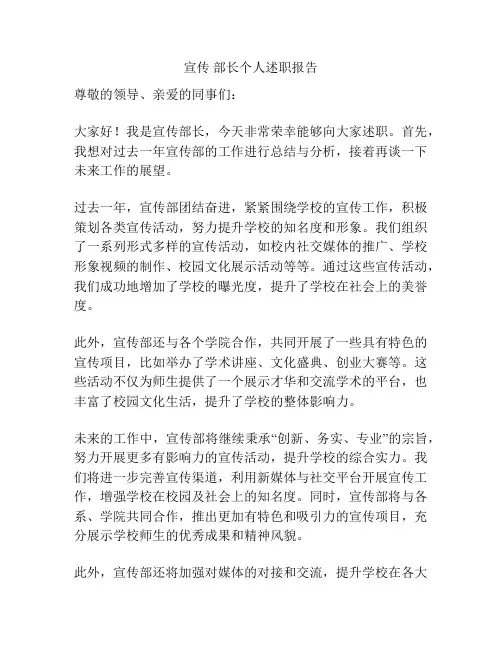 宣传 部长个人述职报告

尊敬的领导、亲爱的同事们：

大家好！我是宣传部长，今天非常荣幸能够向大家述职。首先，我想对过去一年宣传部的工作进行总结与分析，接着再谈一下未来工作的展望。

过去一年，宣传部团结奋进，紧紧围绕学校的宣传工作，积极策划各类宣传活动，努力提升学校的知名度和形象。我们组织了一系列形式多样的宣传活动，如校内社交媒体的推广、学校形象视频的制作、校园文化展示活动等等。通过这些宣传活动，我们成功地增加了学校的曝光度，提升了学校在社会上的美誉度。

此外，宣传部还与各个学院合作，共同开展了一些具有特色的宣传项目，比如举办了学术讲座、文化盛典、创业大赛等。这些活动不仅为师生提供了一个展示才华和交流学术的平台，也丰富了校园文化生活，提升了学校的整体影响力。

未来的工作中，宣传部将继续秉承“创新、务实、专业”的宗旨，努力开展更多有影响力的宣传活动，提升学校的综合实力。我们将进一步完善宣传渠道，利用新媒体与社交平台开展宣传工作，增强学校在校园及社会上的知名度。同时，宣传部将与各系、学院共同合作，推出更加有特色和吸引力的宣传项目，充分展示学校师生的优秀成果和精神风貌。

此外，宣传部还将加强对媒体的对接和交流，提升学校在各大